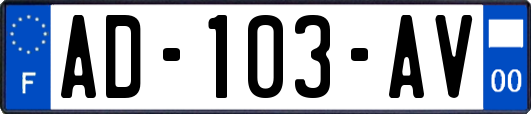 F

AD-103-AV

00